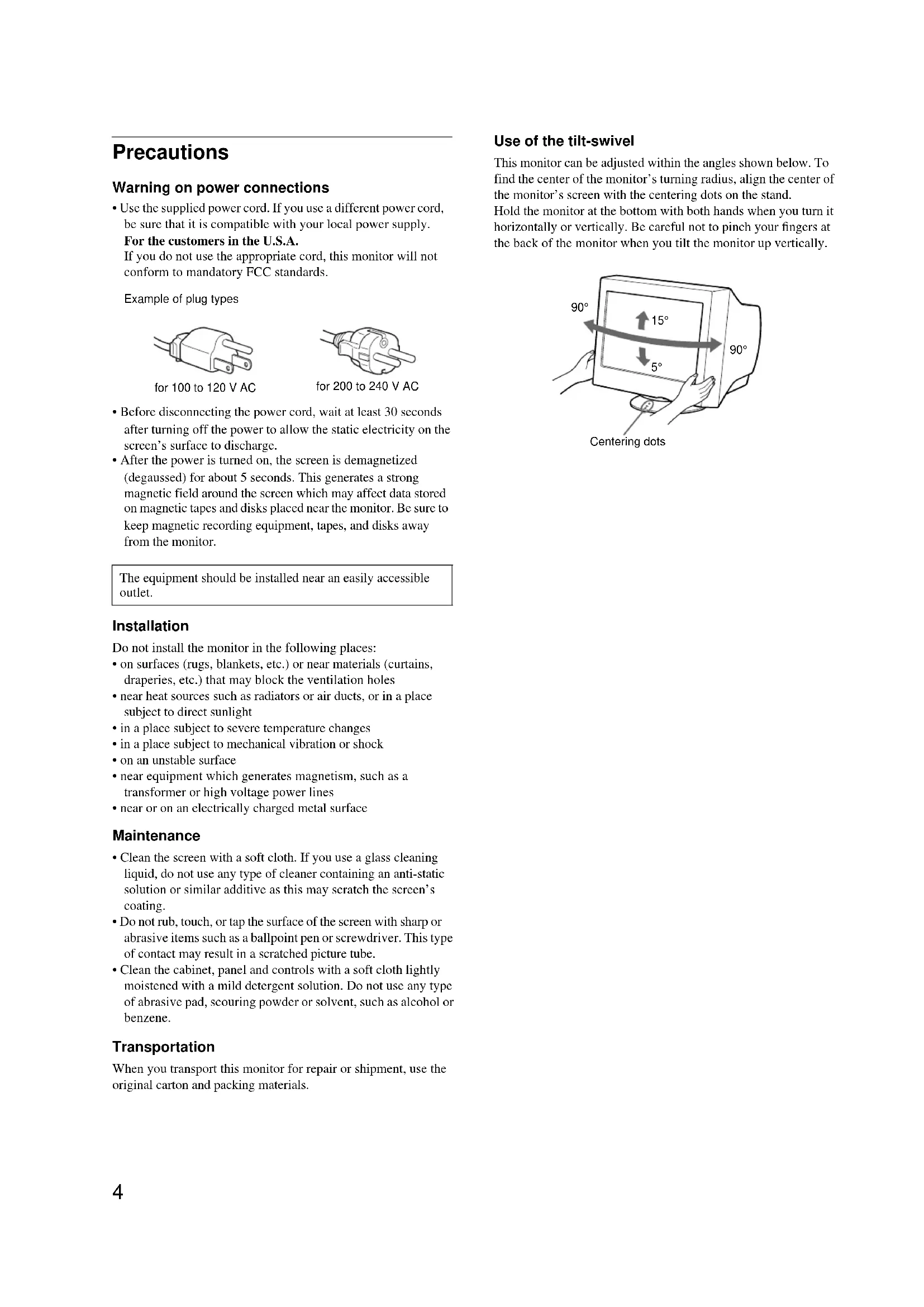 Precautions

Warning on power connections

• Use the supplied power cord. If you use a different power cord, be sure that it is compatible with your local power supply.
For the customers in the U.S.A.
If you do not use the appropriate cord, this monitor will not conform to mandatory FCC standards.

Example of plug types

for 100 to 120 V AC

for 200 to 240 V AC

• Before disconnecting the power cord, wait at least 30 seconds after turning off the power to allow the static electricity on the screen's surface to discharge.
• After the power is turned on, the screen is demagnetized (degaussed) for about 5 seconds. This generates a strong magnetic field around the screen which may affect data stored on magnetic tapes and disks placed near the monitor. Be sure to keep magnetic recording equipment, tapes, and disks away from the monitor.

The equipment should be installed near an easily accessible outlet.

Installation

Do not install the monitor in the following places:
• on surfaces (rugs, blankets, etc.) or near materials (curtains, draperies, etc.) that may block the ventilation holes
• near heat sources such as radiators or air ducts, or in a place subject to direct sunlight
• in a place subject to severe temperature changes
• in a place subject to mechanical vibration or shock
• on an unstable surface
• near equipment which generates magnetism, such as a transformer or high voltage power lines
• near or on an electrically charged metal surface

Maintenance

• Clean the screen with a soft cloth. If you use a glass cleaning liquid, do not use any type of cleaner containing an anti-static solution or similar additive as this may scratch the screen's coating.
• Do not rub, touch, or tap the surface of the screen with sharp or abrasive items such as a ballpoint pen or screwdriver. This type of contact may result in a scratched picture tube.
• Clean the cabinet, panel and controls with a soft cloth lightly moistened with a mild detergent solution. Do not use any type of abrasive pad, scouring powder or solvent, such as alcohol or benzene.

Transportation

When you transport this monitor for repair or shipment, use the original carton and packing materials.

Use of the tilt-swivel

This monitor can be adjusted within the angles shown below. To find the center of the monitor's turning radius, align the center of the monitor's screen with the centering dots on the stand.
Hold the monitor at the bottom with both hands when you turn it horizontally or vertically. Be careful not to pinch your fingers at the back of the monitor when you tilt the monitor up vertically.

90°
15°
90°
5°
Centering dots

4